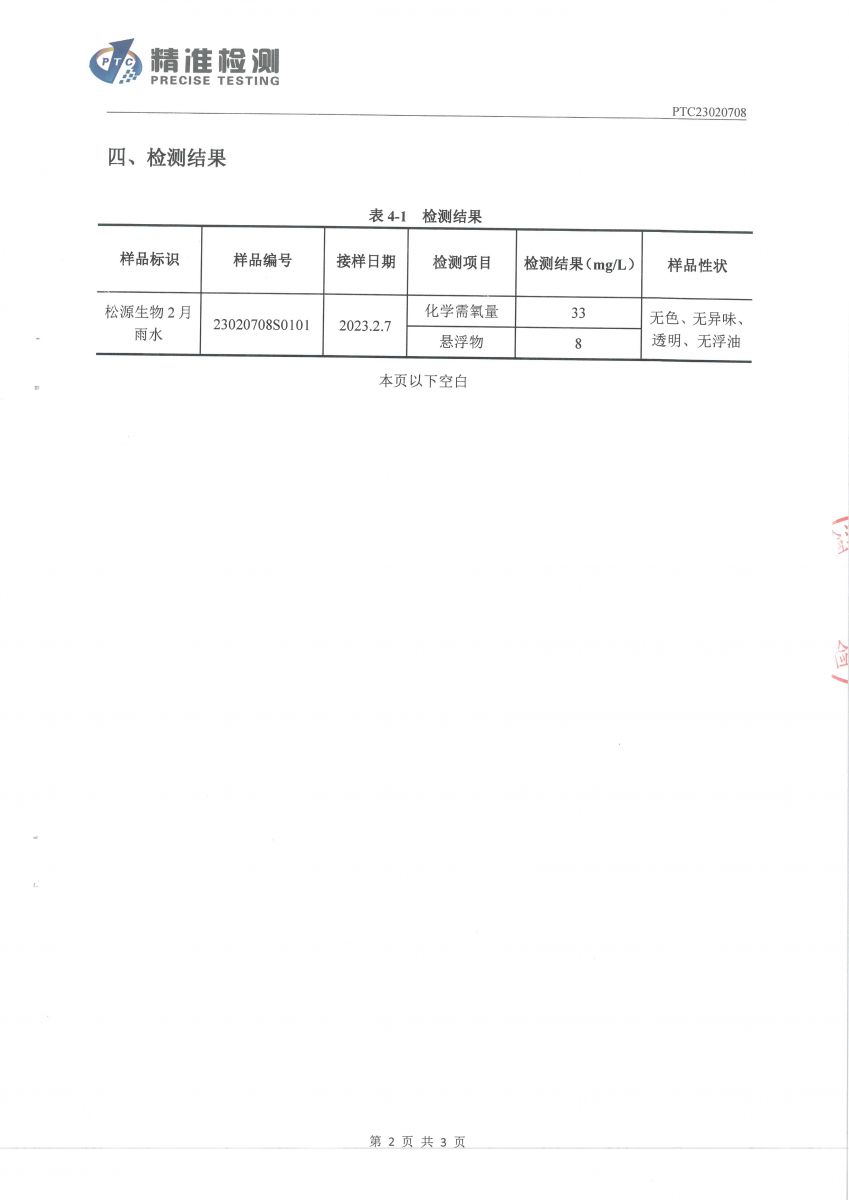 PTC 精准检测 PRECISE TESTING

PTC23020708

四、检测结果

表 4-1 检测结果

| 样品标识 | 样品编号 | 接样日期 | 检测项目 | 检测结果（mg/L） | 样品性状 |
|---|---|---|---|---|---|
| 松源生物 2 月雨水 | 23020708S0101 | 2023.2.7 | 化学需氧量 | 33 | 无色、无异味、透明、无浮油 |
| | | | 悬浮物 | 8 | |

本页以下空白

第 2 页 共 3 页